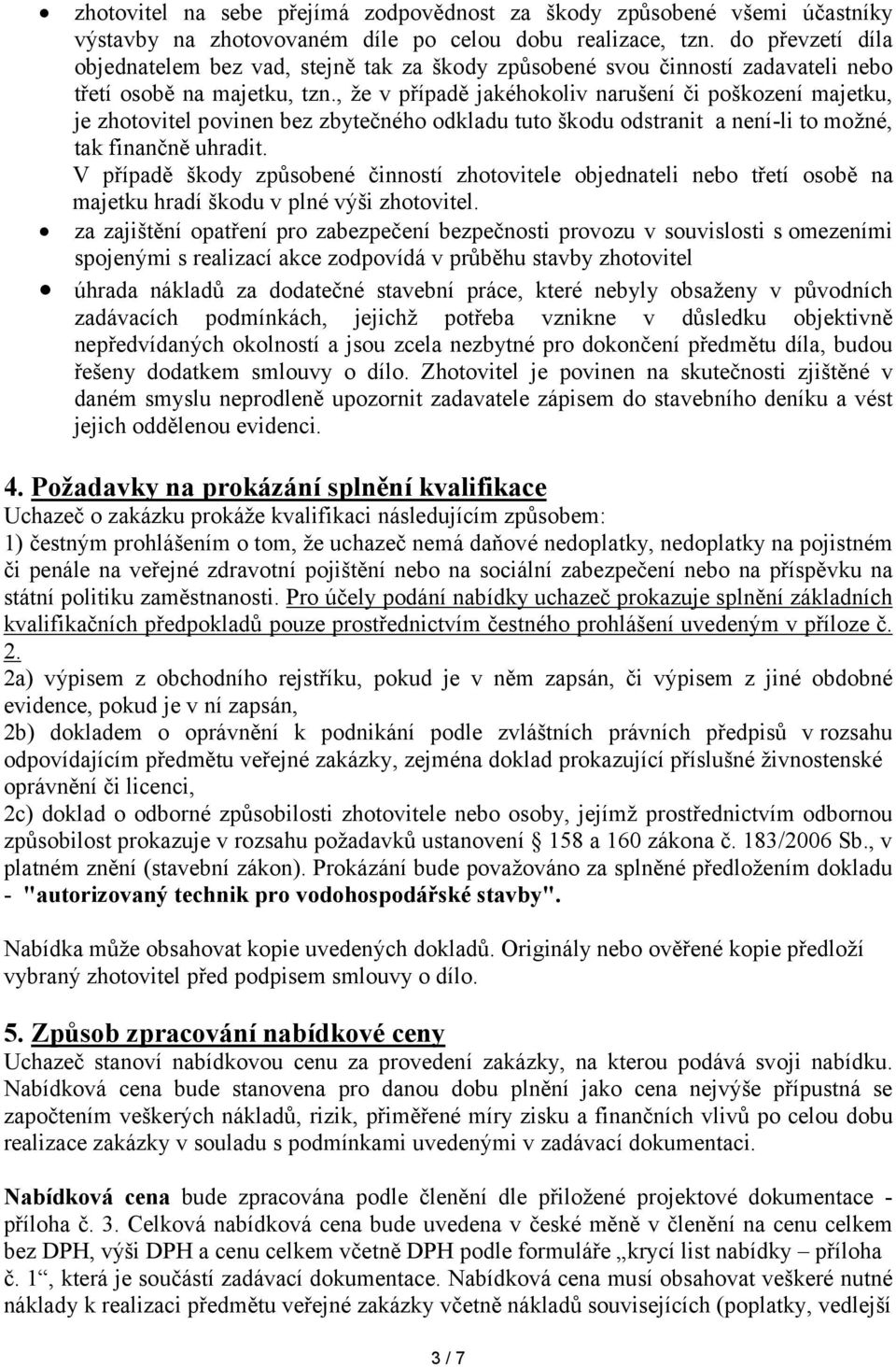 • zhotovitel na sebe přejímá zodpovědnost za škody způsobené všemi účastníky výstavby na zhotovovaném díle po celou dobu realizace, tzn. do převzetí díla objednatelem bez vad, stejně tak za škody způsobené svou činností zadavateli nebo třetí osobě na majetku, tzn., že v případě jakéhokoliv narušení či poškození majetku, je zhotovitel povinen bez zbytečného odkladu tuto škodu odstranit a není-li to možné, tak finančně uhradit.
V případě škody způsobené činností zhotovitele objednateli nebo třetí osobě na majetku hradí škodu v plné výši zhotovitel.
• za zajištění opatření pro zabezpečení bezpečnosti provozu v souvislosti s omezeními spojenými s realizací akce zodpovídá v průběhu stavby zhotovitel
• úhrada nákladů za dodatečné stavební práce, které nebyly obsaženy v původních zadávacích podmínkách, jejichž potřeba vznikne v důsledku objektivně nepředvídaných okolností a jsou zcela nezbytné pro dokončení předmětu díla, budou řešeny dodatkem smlouvy o dílo. Zhotovitel je povinen na skutečnosti zjištěné v daném smyslu neprodleně upozornit zadavatele zápisem do stavebního deníku a vést jejich oddělenou evidenci.

4. Požadavky na prokázání splnění kvalifikace
Uchazeč o zakázku prokáže kvalifikaci následujícím způsobem:
1) čestným prohlášením o tom, že uchazeč nemá daňové nedoplatky, nedoplatky na pojistném či penále na veřejné zdravotní pojištění nebo na sociální zabezpečení nebo na příspěvku na státní politiku zaměstnanosti. Pro účely podání nabídky uchazeč prokazuje splnění základních kvalifikačních předpokladů pouze prostřednictvím čestného prohlášení uvedeným v příloze č. 2.
2a) výpisem z obchodního rejstříku, pokud je v něm zapsán, či výpisem z jiné obdobné evidence, pokud je v ní zapsán,
2b) dokladem o oprávnění k podnikání podle zvláštních právních předpisů v rozsahu odpovídajícím předmětu veřejné zakázky, zejména doklad prokazující příslušné živnostenské oprávnění či licenci,
2c) doklad o odborné způsobilosti zhotovitele nebo osoby, jejímž prostřednictvím odbornou způsobilost prokazuje v rozsahu požadavků ustanovení § 158 a 160 zákona č. 183/2006 Sb., v platném znění (stavební zákon). Prokázání bude považováno za splněné předložením dokladu - "autorizovaný technik pro vodohospodářské stavby".

Nabídka může obsahovat kopie uvedených dokladů. Originály nebo ověřené kopie předloží vybraný zhotovitel před podpisem smlouvy o dílo.

5. Způsob zpracování nabídkové ceny
Uchazeč stanoví nabídkovou cenu za provedení zakázky, na kterou podává svoji nabídku. Nabídková cena bude stanovena pro danou dobu plnění jako cena nejvýše přípustná se započtením veškerých nákladů, rizik, přiměřené míry zisku a finančních vlivů po celou dobu realizace zakázky v souladu s podmínkami uvedenými v zadávací dokumentaci.

Nabídková cena bude zpracována podle členění dle přiložené projektové dokumentace - příloha č. 3. Celková nabídková cena bude uvedena v české měně v členění na cenu celkem bez DPH, výši DPH a cenu celkem včetně DPH podle formuláře „krycí list nabídky – příloha č. 1“, která je součástí zadávací dokumentace. Nabídková cena musí obsahovat veškeré nutné náklady k realizaci předmětu veřejné zakázky včetně nákladů souvisejících (poplatky, vedlejší

3 / 7